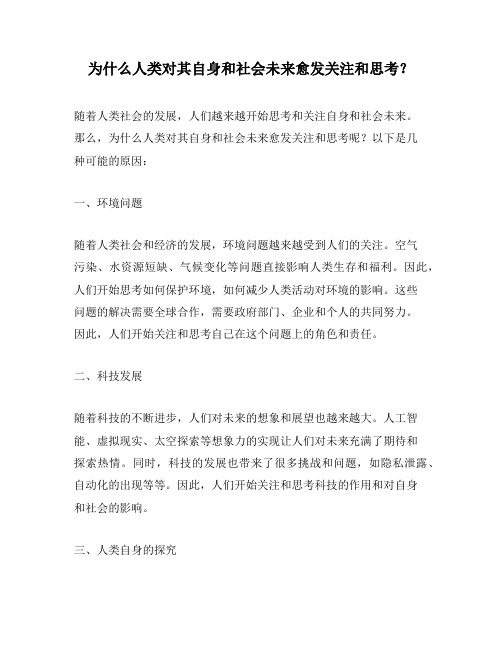 为什么人类对其自身和社会未来愈发关注和思考？

随着人类社会的发展，人们越来越开始思考和关注自身和社会未来。那么，为什么人类对其自身和社会未来愈发关注和思考呢？以下是几种可能的原因：

一、环境问题

随着人类社会和经济的发展，环境问题越来越受到人们的关注。空气污染、水资源短缺、气候变化等问题直接影响人类生存和福利。因此，人们开始思考如何保护环境，如何减少人类活动对环境的影响。这些问题的解决需要全球合作，需要政府部门、企业和个人的共同努力。因此，人们开始关注和思考自己在这个问题上的角色和责任。

二、科技发展

随着科技的不断进步，人们对未来的想象和展望也越来越大。人工智能、虚拟现实、太空探索等想象力的实现让人们对未来充满了期待和探索热情。同时，科技的发展也带来了很多挑战和问题，如隐私泄露、自动化的出现等等。因此，人们开始关注和思考科技的作用和对自身和社会的影响。

三、人类自身的探究